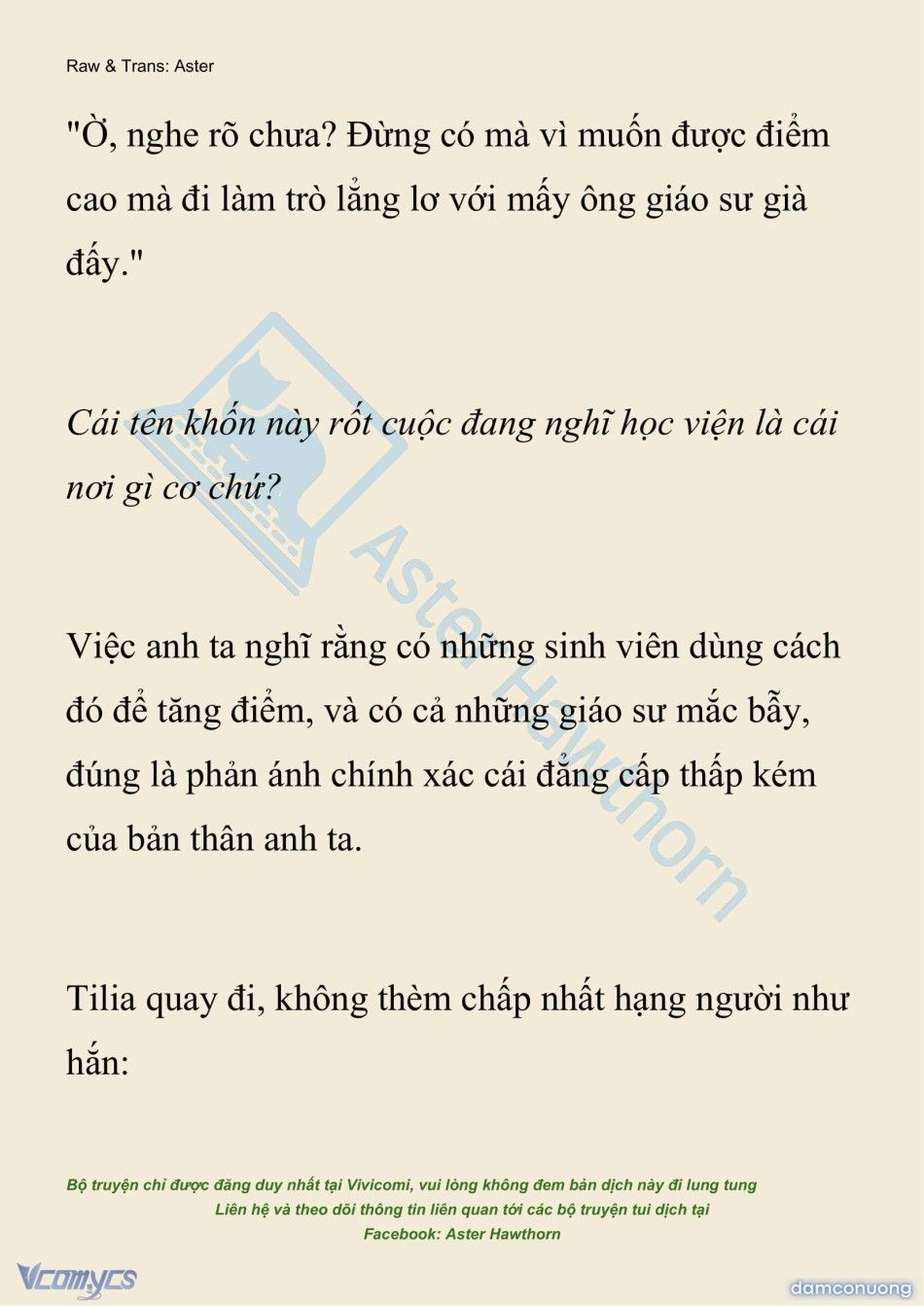 Raw & Trans: Aster

"Ờ, nghe rõ chưa? Đừng có mà vì muốn được điểm cao mà đi làm trò lẳng lơ với mấy ông giáo sư già đấy."

Cái tên khốn này rốt cuộc đang nghĩ học viện là cái nơi gì cơ chứ?

Việc anh ta nghĩ rằng có những sinh viên dùng cách đó để tăng điểm, và có cả những giáo sư mắc bẫy, đúng là phản ánh chính xác cái đẳng cấp thấp kém của bản thân anh ta.

Tilia quay đi, không thèm chấp nhất hạng người như hắn:

Aster Hawthorn

Bộ truyện chỉ được đăng duy nhất tại Vivicomi, vui lòng không đem bản dịch này đi lung tung
Liên hệ và theo dõi thông tin liên quan tới các bộ truyện tui dịch tại
Facebook: Aster Hawthorn

Vcomycs

damconuong